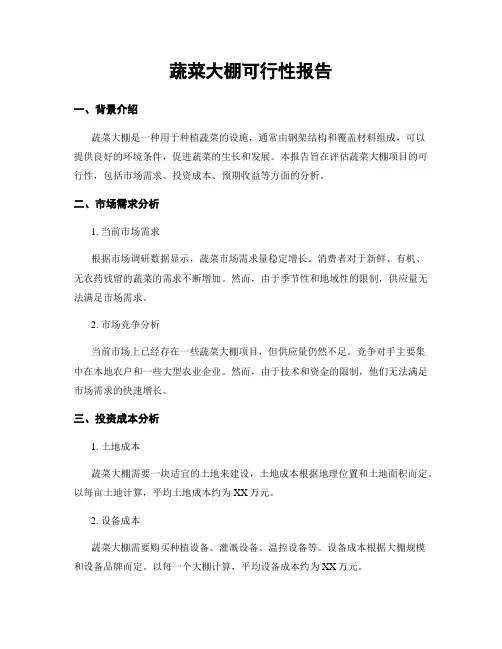 蔬菜大棚可行性报告

一、背景介绍

蔬菜大棚是一种用于种植蔬菜的设施，通常由钢架结构和覆盖材料组成，可以提供良好的环境条件，促进蔬菜的生长和发展。本报告旨在评估蔬菜大棚项目的可行性，包括市场需求、投资成本、预期收益等方面的分析。

二、市场需求分析

1. 当前市场需求

根据市场调研数据显示，蔬菜市场需求量稳定增长。消费者对于新鲜、有机、无农药残留的蔬菜的需求不断增加。然而，由于季节性和地域性的限制，供应量无法满足市场需求。

2. 市场竞争分析

当前市场上已经存在一些蔬菜大棚项目，但供应量仍然不足。竞争对手主要集中在本地农户和一些大型农业企业。然而，由于技术和资金的限制，他们无法满足市场需求的快速增长。

三、投资成本分析

1. 土地成本

蔬菜大棚需要一块适宜的土地来建设，土地成本根据地理位置和土地面积而定。以每亩土地计算，平均土地成本约为XX万元。

2. 设备成本

蔬菜大棚需要购买种植设备、灌溉设备、温控设备等。设备成本根据大棚规模和设备品牌而定。以每一个大棚计算，平均设备成本约为XX万元。